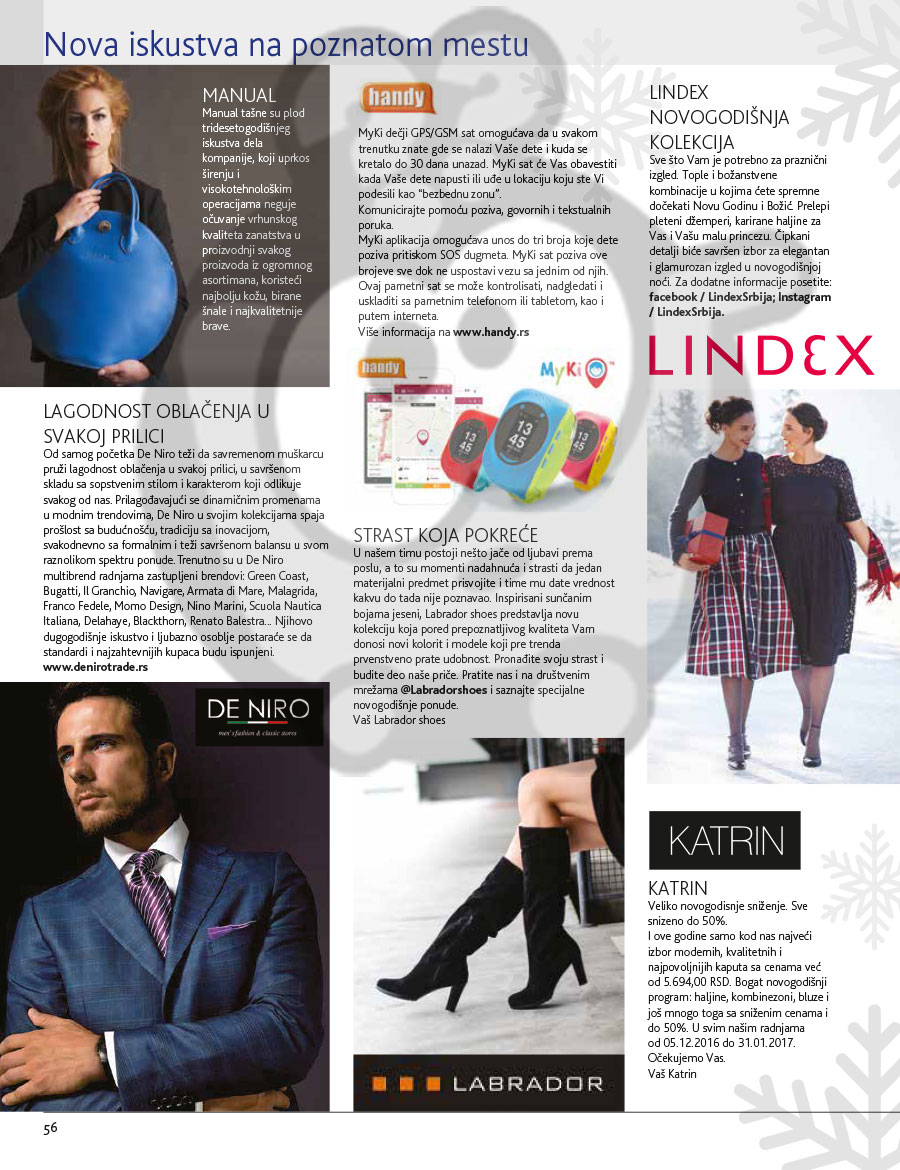 Nova iskustva na poznatom mestu

MANUAL
Manual tašne su plod tridesetogodišnjeg iskustva dela kompanije, koji uprkos širenju i visokotehnološkim operacijama neguje očuvanje vrhunskog kvaliteta zanatstva u proizvodnji svakog proizvoda iz ogromnog asortimana, koristeći najbolju kožu, birane šnale i najkvalitetnije brave.

LAGODNOST OBLAČENJA U SVAKOJ PRILICI
Od samog početka De Niro teži da savremenom muškarcu pruži lagodnost oblačenja u svakoj prilici, u savršenom skladu sa sopstvenim stilom i karakterom koji odlikuje svakog od nas. Prilagođavajući se dinamičnim promenama u modnim trendovima, De Niro u svojim kolekcijama spaja prošlost sa budućnošću, tradiciju sa inovacijom, svakodnevno sa formalnim i teži savršenom balansu u svom raznolikom spektru ponude. Trenutno su u De Niro multibrend radnjama zastupljeni brendovi: Green Coast, Bugatti, Il Granchio, Navigare, Armata di Mare, Malagrida, Franco Fedele, Momo Design, Nino Marini, Scuola Nautica Italiana, Delahaye, Blackthorn, Renato Balestra... Njihovo dugogodišnje iskustvo i ljubazno osoblje postaraće se da standardi i najzahtevnijih kupaca budu ispunjeni.
www.denirotrade.rs

DE NIRO
men's fashion & classic stores

handy

MyKi dečji GPS/GSM sat omogućava da u svakom trenutku znate gde se nalazi Vaše dete i kuda se kretalo do 30 dana unazad. MyKi sat će Vas obavestiti kada Vaše dete napusti ili uđe u lokaciju koju ste Vi podesili kao "bezbednu zonu".
Komunicirajte pomoću poziva, govornih i tekstualnih poruka.
MyKi aplikacija omogućava unos do tri broja koje dete poziva pritiskom SOS dugmeta. MyKi sat poziva ove brojeve sve dok ne uspostavi vezu sa jednim od njih. Ovaj pametni sat se može kontrolisati, nadgledati i uskladiti sa pametnim telefonom ili tabletom, kao i putem interneta.
Više informacija na www.handy.rs

handy
MyKi
13 45
13 45
13 45

STRAST KOJA POKREĆE
U našem timu postoji nešto jače od ljubavi prema poslu, a to su momenti nadahnuća i strasti da jedan materijalni predmet prisvojite i time mu date vrednost kakvu do tada nije poznavao. Inspirisani sunčanim bojama jeseni, Labrador shoes predstavlja novu kolekciju koja pored prepoznatljivog kvaliteta Vam donosi novi kolorit i modele koji pre trenda prvenstveno prate udobnost. Pronađite svoju strast i budite deo naše priče. Pratite nas i na društvenim mrežama @Labradorshoes i saznajte specijalne novogodišnje ponude.
Vaš Labrador shoes

LABRADOR

LINDEX NOVOGODIŠNJA KOLEKCIJA
Sve što Vam je potrebno za praznični izgled. Tople i božanstvene kombinacije u kojima ćete spremne dočekati Novu Godinu i Božić. Prelepi pleteni džemperi, karirane haljine za Vas i Vašu malu princezu. Čipkani detalji biće savršen izbor za elegantan i glamurozan izgled u novogodišnjoj noći. Za dodatne informacije posetite: facebook / LindexSrbija; Instagram / LindexSrbija.

LINDEX

KATRIN

KATRIN
Veliko novogodisnje sniženje. Sve snizeno do 50%.
I ove godine samo kod nas najveći izbor modernih, kvalitetnih i najpovoljnijih kaputa sa cenama već od 5.694,00 RSD. Bogat novogodišnji program: haljine, kombinezoni, bluze i još mnogo toga sa sniženim cenama i do 50%. U svim našim radnjama od 05.12.2016 do 31.01.2017.
Očekujemo Vas.
Vaš Katrin

56